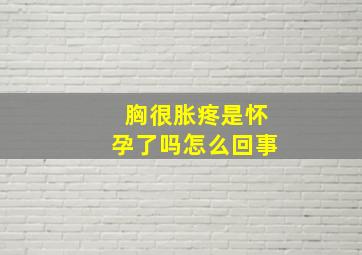 胸很胀疼是怀孕了吗怎么回事